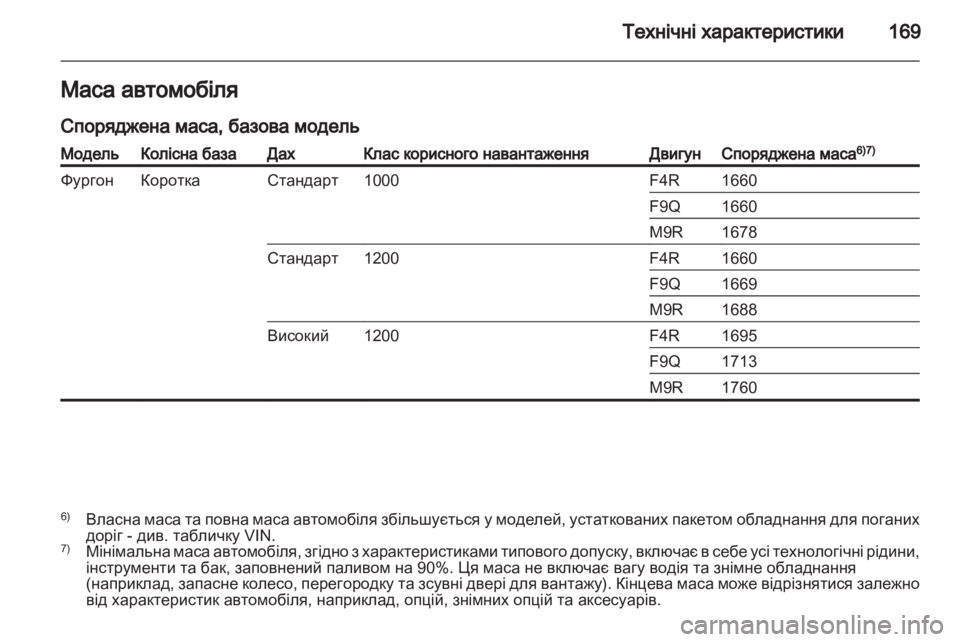 Технічні характеристики 169

Маса автомобіля

Споряджена маса, базова модель

| Модель | Колісна база | Дах | Клас корисного навантаження | Двигун | Споряджена маса$^{6)7)}$ |
|---|---|---|---|---|---|
| Фургон | Коротка | Стандарт | 1000 | F4R | 1660 |
| | | | | F9Q | 1660 |
| | | | | M9R | 1678 |
| | | Стандарт | 1200 | F4R | 1660 |
| | | | | F9Q | 1669 |
| | | | | M9R | 1688 |
| | | Високий | 1200 | F4R | 1695 |
| | | | | F9Q | 1713 |
| | | | | M9R | 1760 |

$^{6)}$ Власна маса та повна маса автомобіля збільшується у моделей, устаткованих пакетом обладнання для поганих доріг - див. табличку VIN.
$^{7)}$ Мінімальна маса автомобіля, згідно з характеристиками типового допуску, включає в себе усі технологічні рідини, інструменти та бак, заповнений паливом на 90%. Ця маса не включає вагу водія та знімне обладнання (наприклад, запасне колесо, перегородку та зсувні двері для вантажу). Кінцева маса може відрізнятися залежно від характеристик автомобіля, наприклад, опцій, знімних опцій та аксесуарів.

carmanualsonline.info